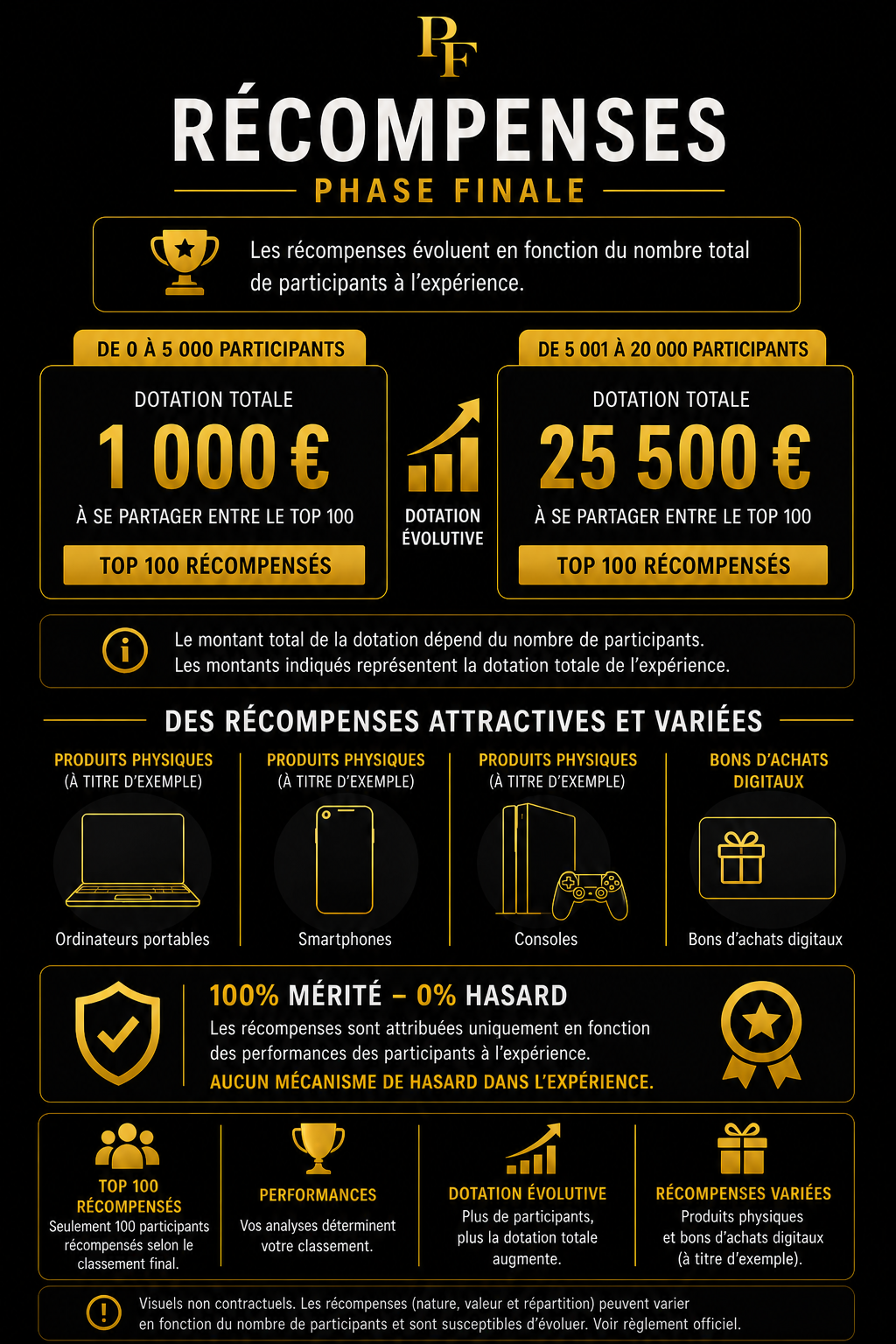 PF

RÉCOMPENSES

PHASE FINALE

Les récompenses évoluent en fonction du nombre total de participants à l'expérience.

DE 0 À 5 000 PARTICIPANTS

DOTATION TOTALE

1 000 €

À SE PARTAGER ENTRE LE TOP 100

TOP 100 RÉCOMPENSÉS

DOTATION ÉVOLUTIVE

DE 5 001 À 20 000 PARTICIPANTS

DOTATION TOTALE

25 500 €

À SE PARTAGER ENTRE LE TOP 100

TOP 100 RÉCOMPENSÉS

Le montant total de la dotation dépend du nombre de participants. Les montants indiqués représentent la dotation totale de l'expérience.

DES RÉCOMPENSES ATTRACTIVES ET VARIÉES

PRODUITS PHYSIQUES (À TITRE D'EXEMPLE)

Ordinateurs portables

PRODUITS PHYSIQUES (À TITRE D'EXEMPLE)

Smartphones

PRODUITS PHYSIQUES (À TITRE D'EXEMPLE)

Consoles

BONS D'ACHATS DIGITAUX

Bons d'achats digitaux

100% MÉRITÉ – 0% HASARD

Les récompenses sont attribuées uniquement en fonction des performances des participants à l'expérience.

AUCUN MÉCANISME DE HASARD DANS L'EXPÉRIENCE.

TOP 100 RÉCOMPENSÉS

Seulement 100 participants récompensés selon le classement final.

PERFORMANCES

Vos analyses déterminent votre classement.

DOTATION ÉVOLUTIVE

Plus de participants, plus la dotation totale augmente.

RÉCOMPENSES VARIÉES

Produits physiques et bons d'achats digitaux (à titre d'exemple).

Visuels non contractuels. Les récompenses (nature, valeur et répartition) peuvent varier en fonction du nombre de participants et sont susceptibles d'évoluer. Voir règlement officiel.